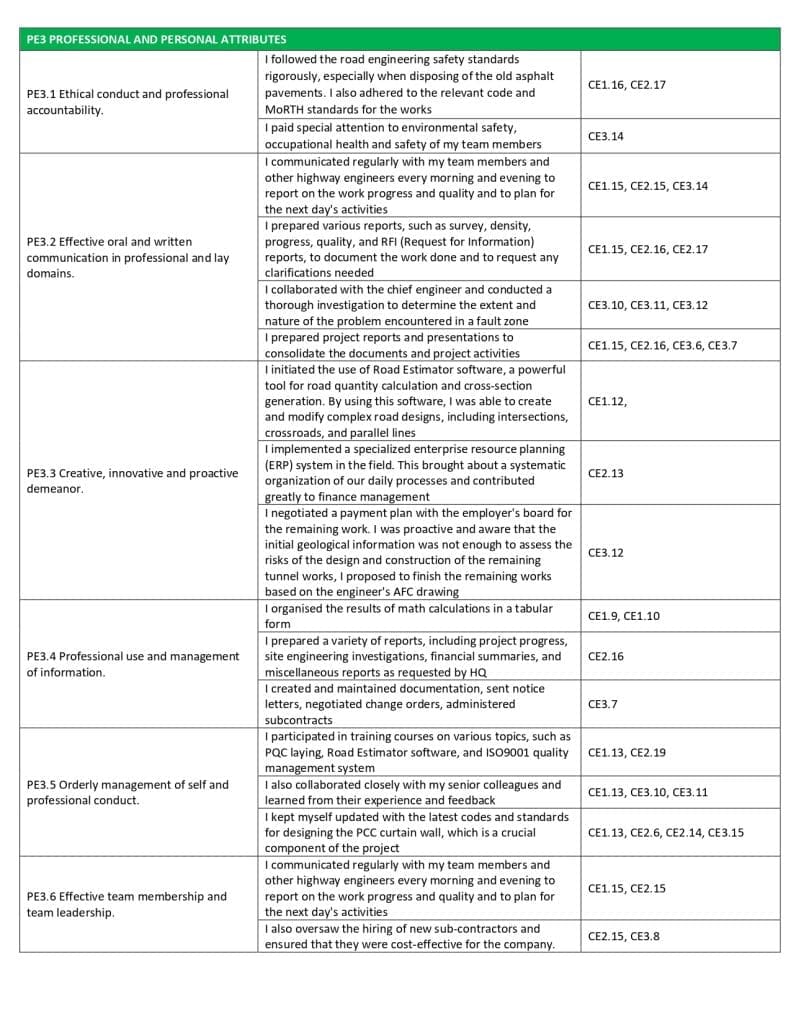 | PE3 PROFESSIONAL AND PERSONAL ATTRIBUTES | | |
|---|---|---|
| PE3.1 Ethical conduct and professional accountability. | I followed the road engineering safety standards rigorously, especially when disposing of the old asphalt pavements. I also adhered to the relevant code and MoRTH standards for the works | CE1.16, CE2.17 |
| | I paid special attention to environmental safety, occupational health and safety of my team members | CE3.14 |
| PE3.2 Effective oral and written communication in professional and lay domains. | I communicated regularly with my team members and other highway engineers every morning and evening to report on the work progress and quality and to plan for the next day's activities | CE1.15, CE2.15, CE3.14 |
| | I prepared various reports, such as survey, density, progress, quality, and RFI (Request for Information) reports, to document the work done and to request any clarifications needed | CE1.15, CE2.16, CE2.17 |
| | I collaborated with the chief engineer and conducted a thorough investigation to determine the extent and nature of the problem encountered in a fault zone | CE3.10, CE3.11, CE3.12 |
| | I prepared project reports and presentations to consolidate the documents and project activities | CE1.15, CE2.16, CE3.6, CE3.7 |
| PE3.3 Creative, innovative and proactive demeanor. | I initiated the use of Road Estimator software, a powerful tool for road quantity calculation and cross-section generation. By using this software, I was able to create and modify complex road designs, including intersections, crossroads, and parallel lines | CE1.12, |
| | I implemented a specialized enterprise resource planning (ERP) system in the field. This brought about a systematic organization of our daily processes and contributed greatly to finance management | CE2.13 |
| | I negotiated a payment plan with the employer's board for the remaining work. I was proactive and aware that the initial geological information was not enough to assess the risks of the design and construction of the remaining tunnel works, I proposed to finish the remaining works based on the engineer's AFC drawing | CE3.12 |
| PE3.4 Professional use and management of information. | I organised the results of math calculations in a tabular form | CE1.9, CE1.10 |
| | I prepared a variety of reports, including project progress, site engineering investigations, financial summaries, and miscellaneous reports as requested by HQ | CE2.16 |
| | I created and maintained documentation, sent notice letters, negotiated change orders, administered subcontracts | CE3.7 |
| PE3.5 Orderly management of self and professional conduct. | I participated in training courses on various topics, such as PQC laying, Road Estimator software, and ISO9001 quality management system | CE1.13, CE2.19 |
| | I also collaborated closely with my senior colleagues and learned from their experience and feedback | CE1.13, CE3.10, CE3.11 |
| | I kept myself updated with the latest codes and standards for designing the PCC curtain wall, which is a crucial component of the project | CE1.13, CE2.6, CE2.14, CE3.15 |
| PE3.6 Effective team membership and team leadership. | I communicated regularly with my team members and other highway engineers every morning and evening to report on the work progress and quality and to plan for the next day's activities | CE1.15, CE2.15 |
| | I also oversaw the hiring of new sub-contractors and ensured that they were cost-effective for the company. | CE2.15, CE3.8 |